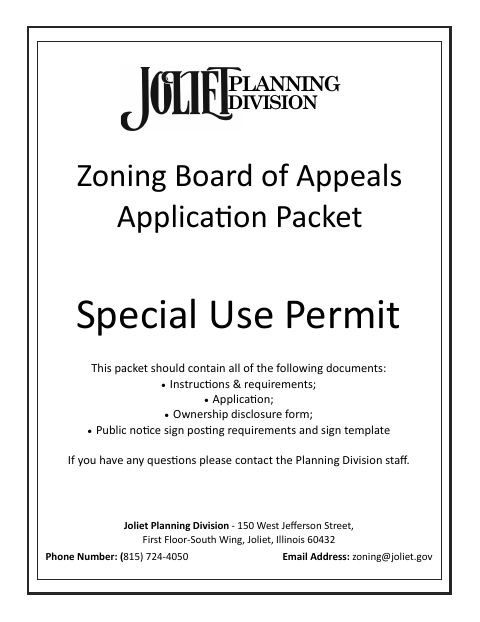 JOLIET PLANNING DIVISION

Zoning Board of Appeals Application Packet

Special Use Permit

This packet should contain all of the following documents:
• Instructions & requirements;
• Application;
• Ownership disclosure form;
• Public notice sign posting requirements and sign template

If you have any questions please contact the Planning Division staff.

Joliet Planning Division - 150 West Jefferson Street, First Floor-South Wing, Joliet, Illinois 60432
Phone Number: (815) 724-4050 Email Address: zoning@joliet.gov